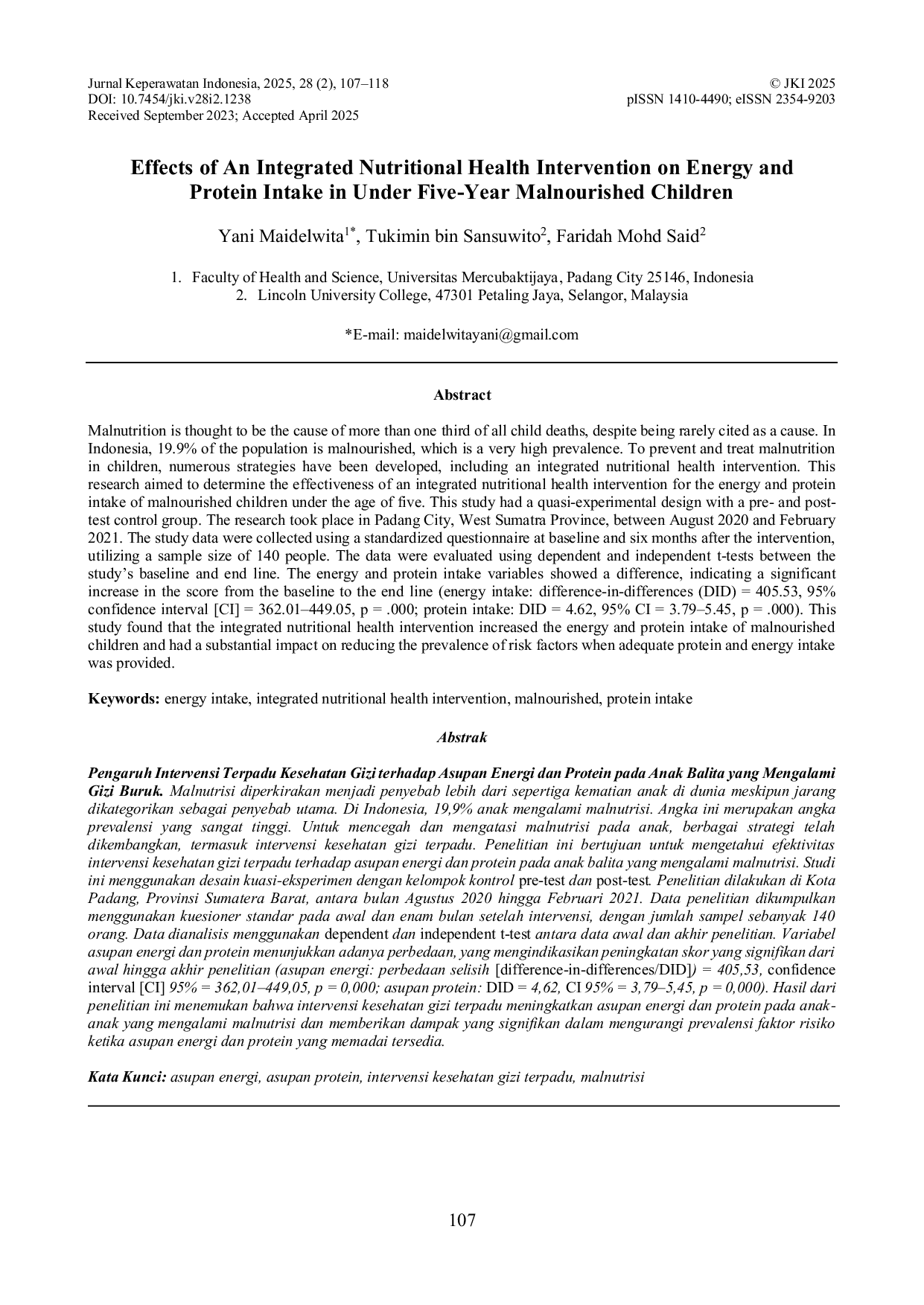 Jurnal Keperawatan Indonesia, 2025, 28 (2), 107–118
DOI: 10.7454/jki.v28i2.1238
Received September 2023; Accepted April 2025

© JKI 2025
pISSN 1410-4490; eISSN 2354-9203

Effects of An Integrated Nutritional Health Intervention on Energy and Protein Intake in Under Five-Year Malnourished Children

Yani Maidelwita$^{1*}$, Tukimin bin Sansuwito$^{2}$, Faridah Mohd Said$^{2}$

1. Faculty of Health and Science, Universitas Mercubaktijaya, Padang City 25146, Indonesia
2. Lincoln University College, 47301 Petaling Jaya, Selangor, Malaysia

*E-mail: maidelwitayani@gmail.com

Abstract

Malnutrition is thought to be the cause of more than one third of all child deaths, despite being rarely cited as a cause. In Indonesia, 19.9% of the population is malnourished, which is a very high prevalence. To prevent and treat malnutrition in children, numerous strategies have been developed, including an integrated nutritional health intervention. This research aimed to determine the effectiveness of an integrated nutritional health intervention for the energy and protein intake of malnourished children under the age of five. This study had a quasi-experimental design with a pre- and post-test control group. The research took place in Padang City, West Sumatra Province, between August 2020 and February 2021. The study data were collected using a standardized questionnaire at baseline and six months after the intervention, utilizing a sample size of 140 people. The data were evaluated using dependent and independent t-tests between the study's baseline and end line. The energy and protein intake variables showed a difference, indicating a significant increase in the score from the baseline to the end line (energy intake: difference-in-differences (DID) = 405.53, 95% confidence interval [CI] = 362.01–449.05, p = .000; protein intake: DID = 4.62, 95% CI = 3.79–5.45, p = .000). This study found that the integrated nutritional health intervention increased the energy and protein intake of malnourished children and had a substantial impact on reducing the prevalence of risk factors when adequate protein and energy intake was provided.

Keywords: energy intake, integrated nutritional health intervention, malnourished, protein intake

Abstrak

Pengaruh Intervensi Terpadu Kesehatan Gizi terhadap Asupan Energi dan Protein pada Anak Balita yang Mengalami Gizi Buruk. Malnutrisi diperkirakan menjadi penyebab lebih dari sepertiga kematian anak di dunia meskipun jarang dikategorikan sebagai penyebab utama. Di Indonesia, 19,9% anak mengalami malnutrisi. Angka ini merupakan angka prevalensi yang sangat tinggi. Untuk mencegah dan mengatasi malnutrisi pada anak, berbagai strategi telah dikembangkan, termasuk intervensi kesehatan gizi terpadu. Penelitian ini bertujuan untuk mengetahui efektivitas intervensi kesehatan gizi terpadu terhadap asupan energi dan protein pada anak balita yang mengalami malnutrisi. Studi ini menggunakan desain kuasi-eksperimen dengan kelompok kontrol pre-test dan post-test. Penelitian dilakukan di Kota Padang, Provinsi Sumatera Barat, antara bulan Agustus 2020 hingga Februari 2021. Data penelitian dikumpulkan menggunakan kuesioner standar pada awal dan enam bulan setelah intervensi, dengan jumlah sampel sebanyak 140 orang. Data dianalisis menggunakan dependent dan independent t-test antara data awal dan akhir penelitian. Variabel asupan energi dan protein menunjukkan adanya perbedaan, yang mengindikasikan peningkatan skor yang signifikan dari awal hingga akhir penelitian (asupan energi: perbedaan selisih [difference-in-differences/DID]) = 405,53, confidence interval [CI] 95% = 362,01–449,05, p = 0,000; asupan protein: DID = 4,62, CI 95% = 3,79–5,45, p = 0,000). Hasil dari penelitian ini menemukan bahwa intervensi kesehatan gizi terpadu meningkatkan asupan energi dan protein pada anak-anak yang mengalami malnutrisi dan memberikan dampak yang signifikan dalam mengurangi prevalensi faktor risiko ketika asupan energi dan protein yang memadai tersedia.

Kata Kunci: asupan energi, asupan protein, intervensi kesehatan gizi terpadu, malnutrisi

107